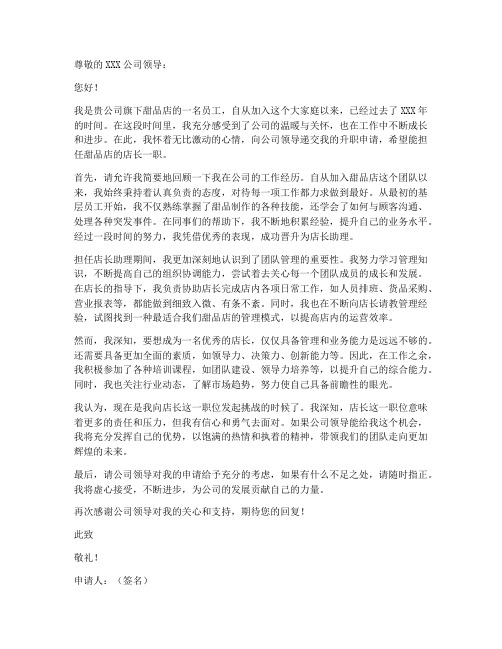 尊敬的 XXX 公司领导：

您好！

我是贵公司旗下甜品店的一名员工，自从加入这个大家庭以来，已经过去了 XXX 年的时间。在这段时间里，我充分感受到了公司的温暖与关怀，也在工作中不断成长和进步。在此，我怀着无比激动的心情，向公司领导递交我的升职申请，希望能担任甜品店的店长一职。

首先，请允许我简要地回顾一下我在公司的工作经历。自从加入甜品店这个团队以来，我始终秉持着认真负责的态度，对待每一项工作都力求做到最好。从最初的基层员工开始，我不仅熟练掌握了甜品制作的各种技能，还学会了如何与顾客沟通、处理各种突发事件。在同事们的帮助下，我不断地积累经验，提升自己的业务水平。经过一段时间的努力，我凭借优秀的表现，成功晋升为店长助理。

担任店长助理期间，我更加深刻地认识到了团队管理的重要性。我努力学习管理知识，不断提高自己的组织协调能力，尝试着去关心每一个团队成员的成长和发展。在店长的指导下，我负责协助店长完成店内各项日常工作，如人员排班、货品采购、营业报表等，都能做到细致入微、有条不紊。同时，我也在不断向店长请教管理经验，试图找到一种最适合我们甜品店的管理模式，以提高店内的运营效率。

然而，我深知，要想成为一名优秀的店长，仅仅具备管理和业务能力是远远不够的。还需要具备更加全面的素质，如领导力、决策力、创新能力等。因此，在工作之余，我积极参加了各种培训课程，如团队建设、领导力培养等，以提升自己的综合能力。同时，我也关注行业动态，了解市场趋势，努力使自己具备前瞻性的眼光。

我认为，现在是我向店长这一职位发起挑战的时候了。我深知，店长这一职位意味着更多的责任和压力，但我有信心和勇气去面对。如果公司领导能给我这个机会，我将充分发挥自己的优势，以饱满的热情和执着的精神，带领我们的团队走向更加辉煌的未来。

最后，请公司领导对我的申请给予充分的考虑，如果有什么不足之处，请随时指正。我将虚心接受，不断进步，为公司的发展贡献自己的力量。

再次感谢公司领导对我的关心和支持，期待您的回复！

此致

敬礼！

申请人：（签名）